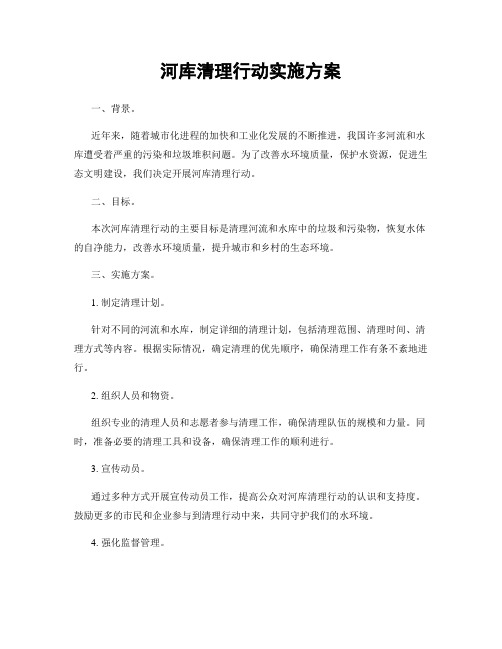 河库清理行动实施方案

一、背景。

近年来，随着城市化进程的加快和工业化发展的不断推进，我国许多河流和水库遭受着严重的污染和垃圾堆积问题。为了改善水环境质量，保护水资源，促进生态文明建设，我们决定开展河库清理行动。

二、目标。

本次河库清理行动的主要目标是清理河流和水库中的垃圾和污染物，恢复水体的自净能力，改善水环境质量，提升城市和乡村的生态环境。

三、实施方案。

1. 制定清理计划。

针对不同的河流和水库，制定详细的清理计划，包括清理范围、清理时间、清理方式等内容。根据实际情况，确定清理的优先顺序，确保清理工作有条不紊地进行。

2. 组织人员和物资。

组织专业的清理人员和志愿者参与清理工作，确保清理队伍的规模和力量。同时，准备必要的清理工具和设备，确保清理工作的顺利进行。

3. 宣传动员。

通过多种方式开展宣传动员工作，提高公众对河库清理行动的认识和支持度。鼓励更多的市民和企业参与到清理行动中来，共同守护我们的水环境。

4. 强化监督管理。